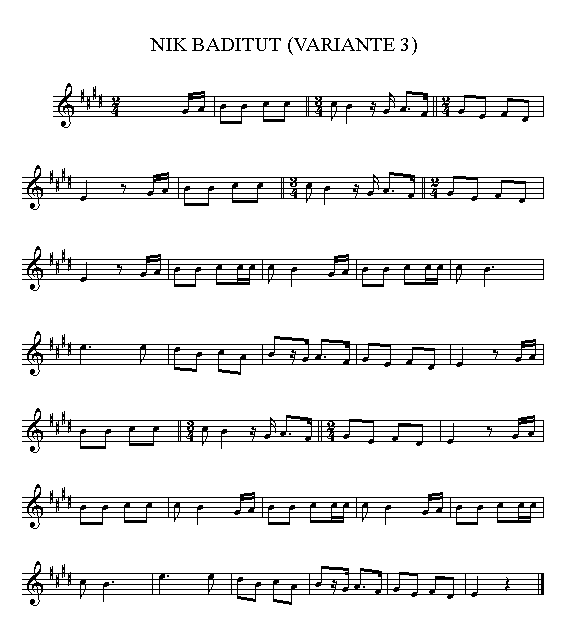 NIK BADITUT (VARIANTE 3)